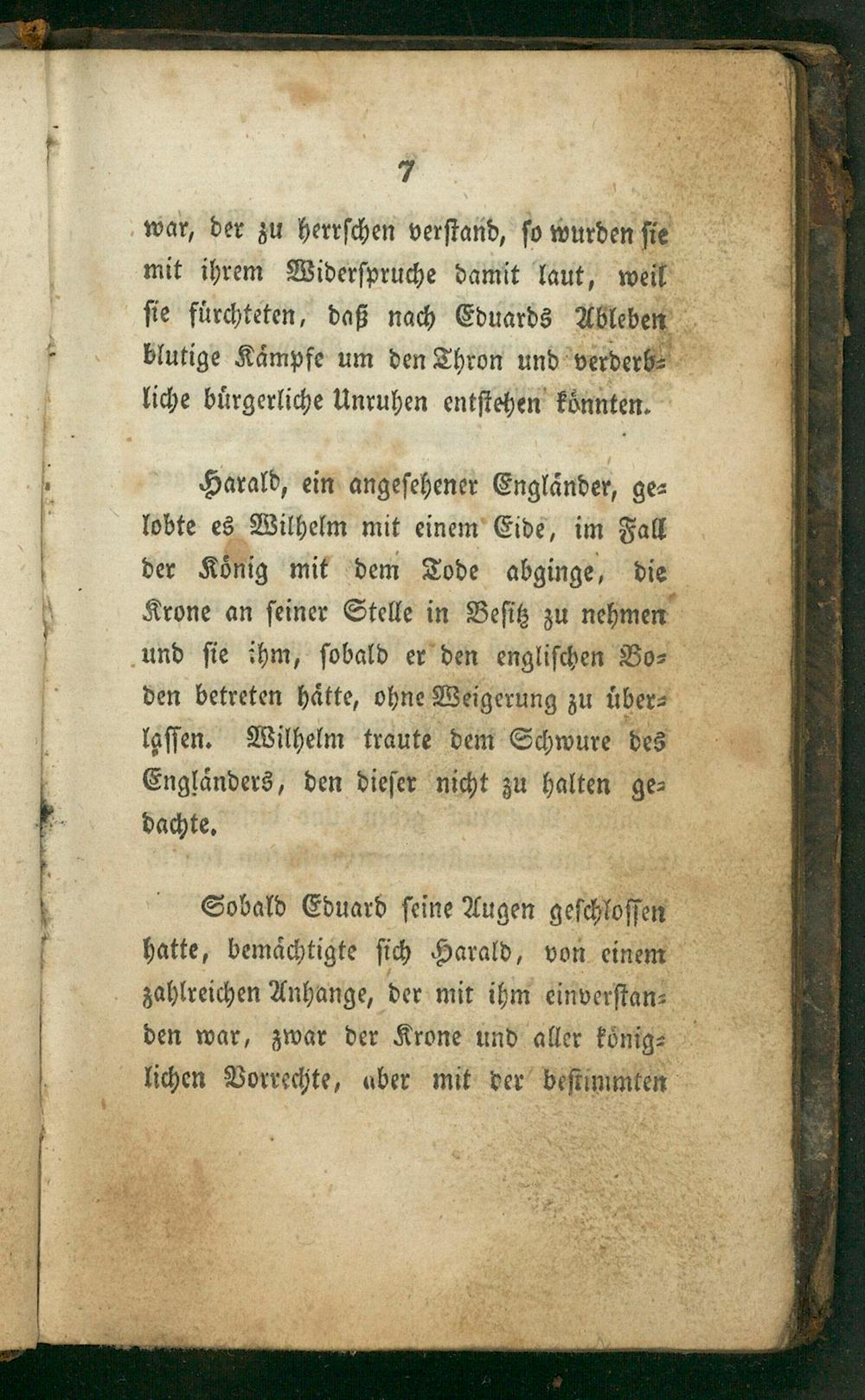 7

war, der zu herrschen verstand, so wurden sie mit ihrem Widerspruche damit laut, weil sie fürchteten, daß nach Eduards Ableben blutige Kämpfe um den Thron und verderbliche bürgerliche Unruhen entstehen könnten.

Harald, ein angesehener Engländer, gelobte es Wilhelm mit einem Eide, im Fall der König mit dem Tode abginge, die Krone an seiner Stelle in Besitz zu nehmen und sie ihm, sobald er den englischen Boden betreten hätte, ohne Weigerung zu überlassen. Wilhelm traute dem Schwure des Engländers, den dieser nicht zu halten gedachte.

Sobald Eduard seine Augen geschlossen hatte, bemächtigte sich Harald, von einem zahlreichen Anhange, der mit ihm einverstanden war, zwar der Krone und aller königlichen Vorrechte, aber mit der bestimmten